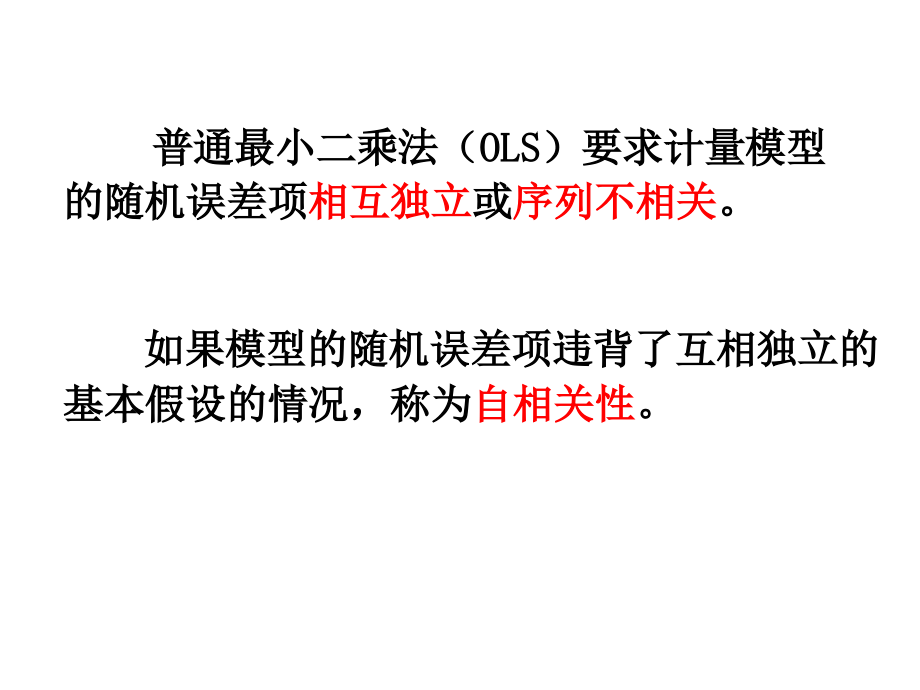 普通最小二乘法（OLS）要求计量模型的随机误差项相互独立或序列不相关。

如果模型的随机误差项违背了互相独立的基本假设的情况，称为自相关性。